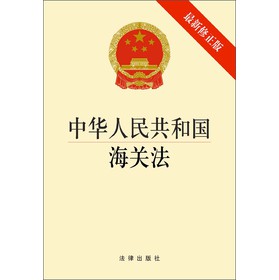 最新修正版

中华人民共和国
海关法

法律出版社